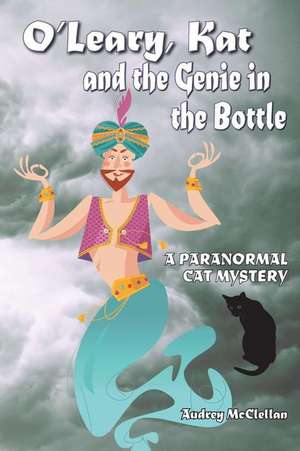 O'Leary, Kat and the Genie in the Bottle

A PARANORMAL CAT MYSTERY

Audrey McClellan